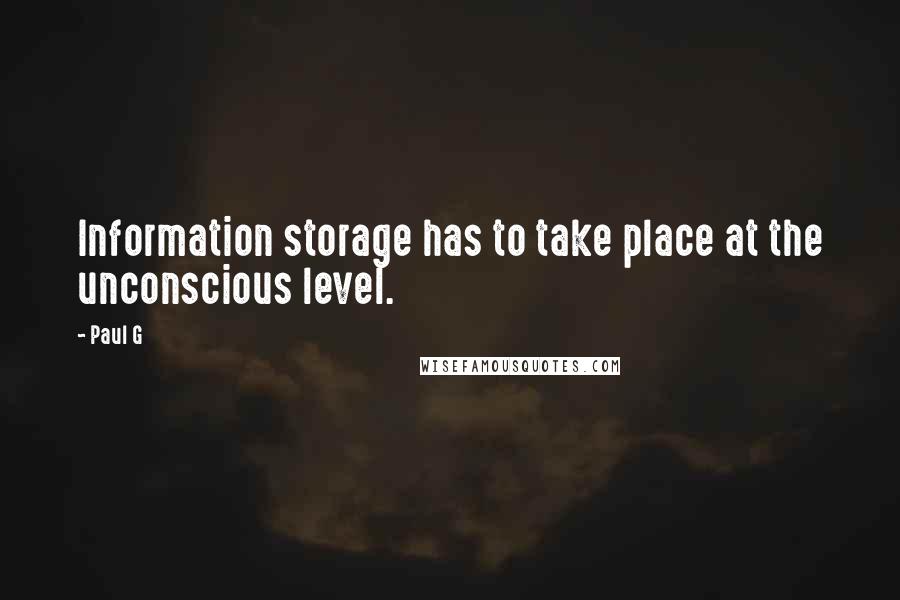 Information storage has to take place at the unconscious level.

- Paul G

WISEFAMOUSQUOTES.COM